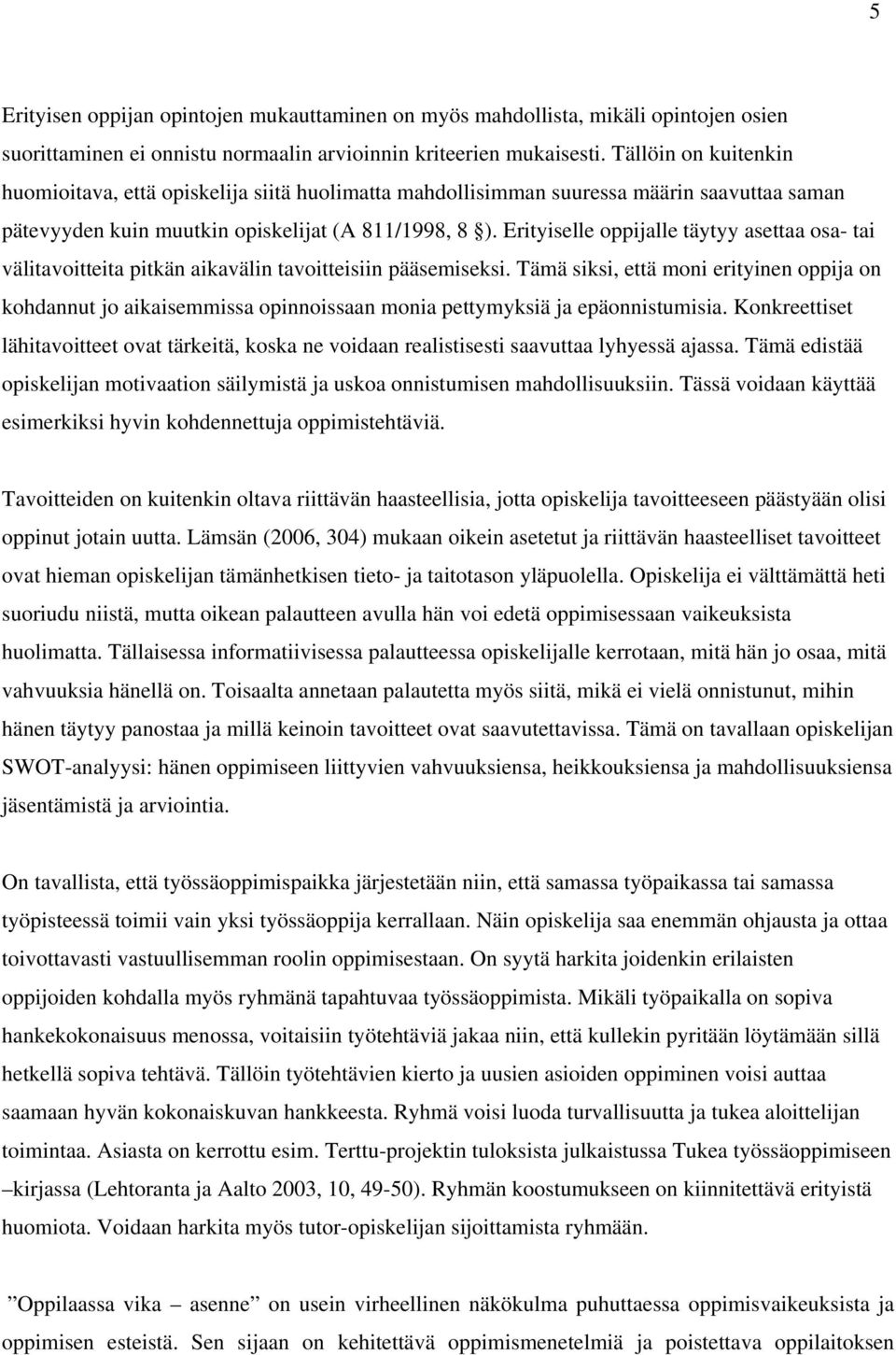 5

Erityisen oppijan opintojen mukauttaminen on myös mahdollista, mikäli opintojen osien suorittaminen ei onnistu normaalin arvioinnin kriteerien mukaisesti. Tällöin on kuitenkin huomioitava, että opiskelija siitä huolimatta mahdollisimman suuressa määrin saavuttaa saman pätevyyden kuin muutkin opiskelijat (A 811/1998, 8 §). Erityiselle oppijalle täytyy asettaa osa- tai välitavoitteita pitkän aikavälin tavoitteisiin pääsemiseksi. Tämä siksi, että moni erityinen oppija on kohdannut jo aikaisemmissa opinnoissaan monia pettymyksiä ja epäonnistumisia. Konkreettiset lähitavoitteet ovat tärkeitä, koska ne voidaan realistisesti saavuttaa lyhyessä ajassa. Tämä edistää opiskelijan motivaation säilymistä ja uskoa onnistumisen mahdollisuuksiin. Tässä voidaan käyttää esimerkiksi hyvin kohdennettuja oppimistehtäviä.

Tavoitteiden on kuitenkin oltava riittävän haasteellisia, jotta opiskelija tavoitteeseen päästyään olisi oppinut jotain uutta. Lämsän (2006, 304) mukaan oikein asetetut ja riittävän haasteelliset tavoitteet ovat hieman opiskelijan tämänhetkisen tieto- ja taitotason yläpuolella. Opiskelija ei välttämättä heti suoriudu niistä, mutta oikean palautteen avulla hän voi edetä oppimisessaan vaikeuksista huolimatta. Tällaisessa informatiivisessa palautteessa opiskelijalle kerrotaan, mitä hän jo osaa, mitä vahvuuksia hänellä on. Toisaalta annetaan palautetta myös siitä, mikä ei vielä onnistunut, mihin hänen täytyy panostaa ja millä keinoin tavoitteet ovat saavutettavissa. Tämä on tavallaan opiskelijan SWOT-analyysi: hänen oppimiseen liittyvien vahvuuksiensa, heikkouksiensa ja mahdollisuuksiensa jäsentämistä ja arviointia.

On tavallista, että työssäoppimispaikka järjestetään niin, että samassa työpaikassa tai samassa työpisteessä toimii vain yksi työssäoppija kerrallaan. Näin opiskelija saa enemmän ohjausta ja ottaa toivottavasti vastuullisemman roolin oppimisestaan. On syytä harkita joidenkin erilaisten oppijoiden kohdalla myös ryhmänä tapahtuvaa työssäoppimista. Mikäli työpaikalla on sopiva hankekokonaisuus menossa, voitaisiin työtehtäviä jakaa niin, että kullekin pyritään löytämään sillä hetkellä sopiva tehtävä. Tällöin työtehtävien kierto ja uusien asioiden oppiminen voisi auttaa saamaan hyvän kokonaiskuvan hankkeesta. Ryhmä voisi luoda turvallisuutta ja tukea aloittelijan toimintaa. Asiasta on kerrottu esim. Terttu-projektin tuloksista julkaistussa Tukea työssäoppimiseen –kirjassa (Lehtoranta ja Aalto 2003, 10, 49-50). Ryhmän koostumukseen on kiinnitettävä erityistä huomiota. Voidaan harkita myös tutor-opiskelijan sijoittamista ryhmään.

”Oppilaassa vika – asenne” on usein virheellinen näkökulma puhuttaessa oppimisvaikeuksista ja oppimisen esteistä. Sen sijaan on kehitettävä oppimismenetelmiä ja poistettava oppilaitoksen